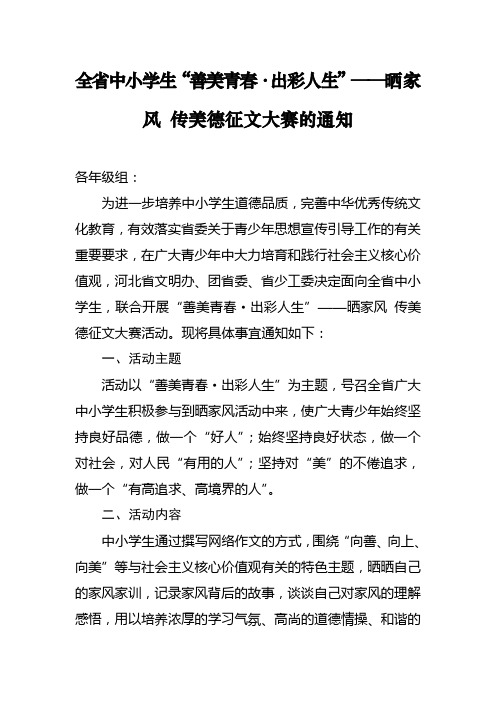 全省中小学生“善美青春·出彩人生”——晒家风 传美德征文大赛的通知

各年级组：

为进一步培养中小学生道德品质，完善中华优秀传统文化教育，有效落实省委关于青少年思想宣传引导工作的有关重要要求，在广大青少年中大力培育和践行社会主义核心价值观，河北省文明办、团省委、省少工委决定面向全省中小学生，联合开展“善美青春·出彩人生”——晒家风 传美德征文大赛活动。现将具体事宜通知如下：

一、活动主题

活动以“善美青春·出彩人生”为主题，号召全省广大中小学生积极参与到晒家风活动中来，使广大青少年始终坚持良好品德，做一个“好人”；始终坚持良好状态，做一个对社会，对人民“有用的人”；坚持对“美”的不倦追求，做一个“有高追求、高境界的人”。

二、活动内容

中小学生通过撰写网络作文的方式，围绕“向善、向上、向美”等与社会主义核心价值观有关的特色主题，晒晒自己的家风家训，记录家风背后的故事，谈谈自己对家风的理解感悟，用以培养浓厚的学习气氛、高尚的道德情操、和谐的